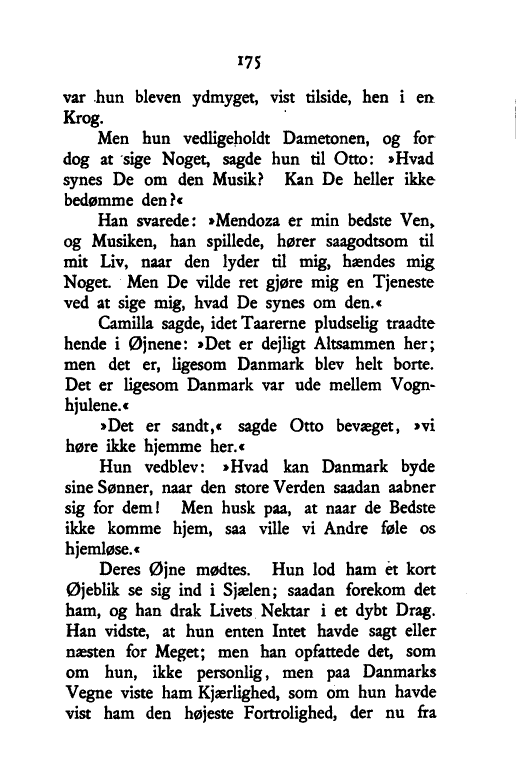 175

var hun bleven ydmyget, vist tilside, hen i en Krog.

Men hun vedligeholdt Dametonen, og for dog at sige Noget, sagde hun til Otto: »Hvad synes De om den Musik? Kan De heller ikke bedømme den?«

Han svarede: »Mendoza er min bedste Ven, og Musiken, han spillede, hører saagodtsom til mit Liv, naar den lyder til mig, hændes mig Noget. Men De vilde ret gjøre mig en Tjeneste ved at sige mig, hvad De synes om den.«

Camilla sagde, idet Taarerne pludselig traadte hende i Øjnene: »Det er dejligt Altsammen her; men det er, ligesom Danmark blev helt borte. Det er ligesom Danmark var ude mellem Vognhjulene.«

»Det er sandt,« sagde Otto bevæget, »vi høre ikke hjemme her.«

Hun vedblev: »Hvad kan Danmark byde sine Sønner, naar den store Verden saadan aabner sig for dem! Men husk paa, at naar de Bedste ikke komme hjem, saa ville vi Andre føle os hjemløse.«

Deres Øjne mødtes. Hun lod ham et kort Øjeblik se sig ind i Sjælen; saadan forekom det ham, og han drak Livets Nektar i et dybt Drag. Han vidste, at hun enten Intet havde sagt eller næsten for Meget; men han opfattede det, som om hun, ikke personlig, men paa Danmarks Vegne viste ham Kjærlighed, som om hun havde vist ham den højeste Fortrolighed, der nu fra